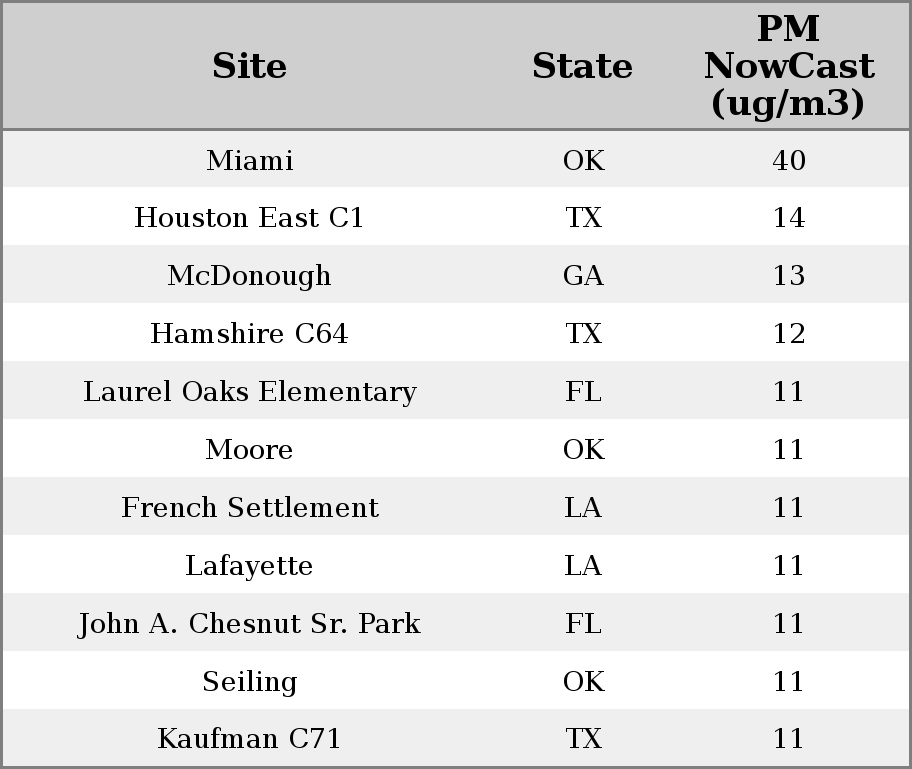 | Site | State | PM NowCast (ug/m3) |
|---|---|---|
| Miami | OK | 40 |
| Houston East C1 | TX | 14 |
| McDonough | GA | 13 |
| Hamshire C64 | TX | 12 |
| Laurel Oaks Elementary | FL | 11 |
| Moore | OK | 11 |
| French Settlement | LA | 11 |
| Lafayette | LA | 11 |
| John A. Chesnut Sr. Park | FL | 11 |
| Seiling | OK | 11 |
| Kaufman C71 | TX | 11 |